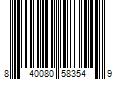 8 40080 58354 9